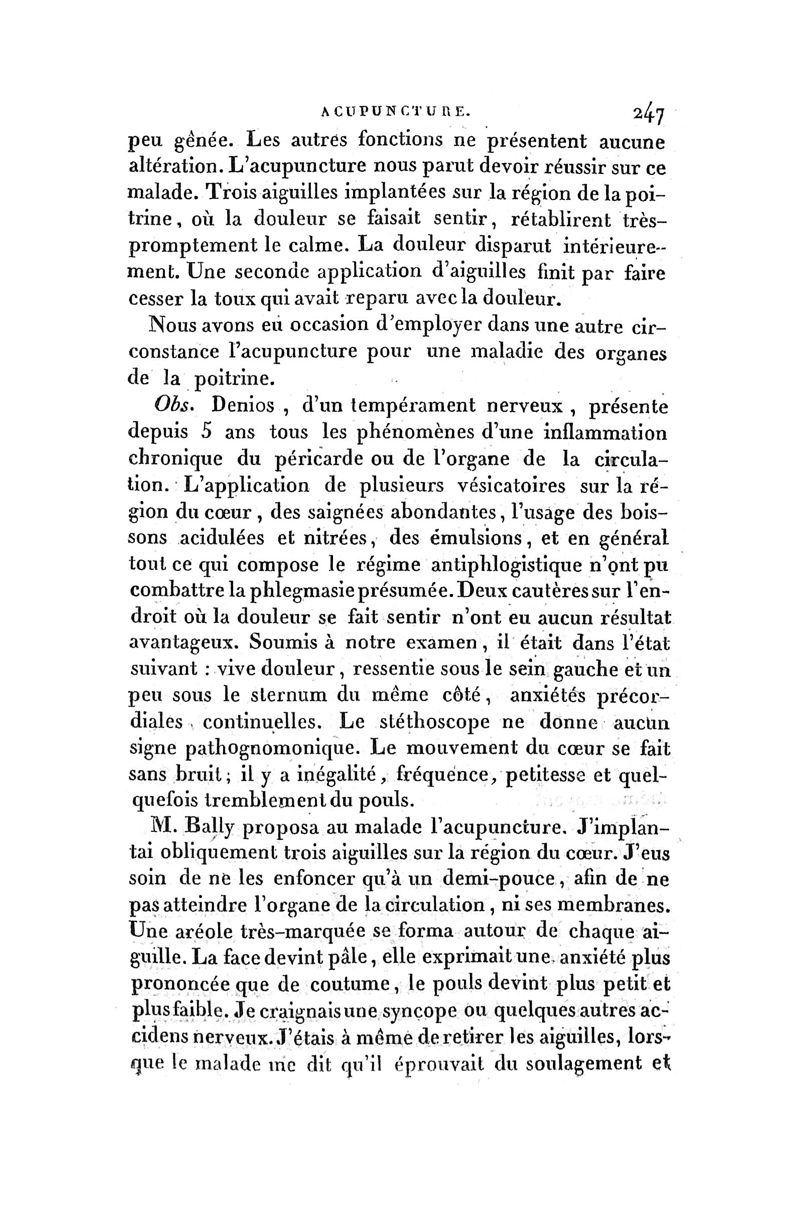 ACUPUNCTURE. 247

peu gênée. Les autres fonctions ne présentent aucune altération. L'acupuncture nous parut devoir réussir sur ce malade. Trois aiguilles implantées sur la région de la poitrine, où la douleur se faisait sentir, rétablirent très-promptement le calme. La douleur disparut intérieurement. Une seconde application d'aiguilles finit par faire cesser la toux qui avait reparu avec la douleur.

Nous avons eu occasion d'employer dans une autre circonstance l'acupuncture pour une maladie des organes de la poitrine.

Obs. Denios, d'un tempérament nerveux, présente depuis 5 ans tous les phénomènes d'une inflammation chronique du péricarde ou de l'organe de la circulation. L'application de plusieurs vésicatoires sur la région du cœur, des saignées abondantes, l'usage des boissons acidulées et nitrées, des émulsions, et en général tout ce qui compose le régime antiphlogistique n'ont pu combattre la phlegmasie présumée. Deux cautères sur l'endroit où la douleur se fait sentir n'ont eu aucun résultat avantageux. Soumis à notre examen, il était dans l'état suivant : vive douleur, ressentie sous le sein gauche et un peu sous le sternum du même côté, anxiétés précordiales continuelles. Le stéthoscope ne donne aucun signe pathognomonique. Le mouvement du cœur se fait sans bruit; il y a inégalité, fréquence, petitesse et quelquefois tremblement du pouls.

M. Bally proposa au malade l'acupuncture. J'implantai obliquement trois aiguilles sur la région du cœur. J'eus soin de ne les enfoncer qu'à un demi-pouce, afin de ne pas atteindre l'organe de la circulation, ni ses membranes. Une aréole très-marquée se forma autour de chaque aiguille. La face devint pâle, elle exprimait une anxiété plus prononcée que de coutume, le pouls devint plus petit et plus faible. Je craignais une syncope ou quelques autres accidens nerveux. J'étais à même de retirer les aiguilles, lorsque le malade me dit qu'il éprouvait du soulagement et